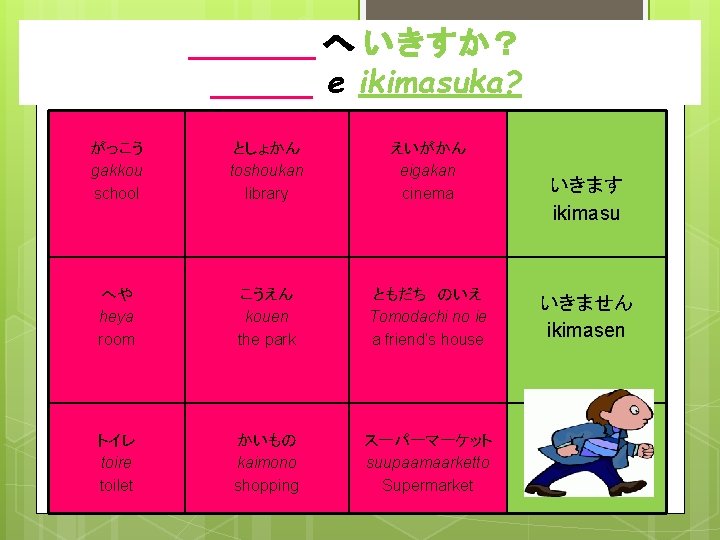 ____へいきすか？
____ e ikimasuka?

| がっこう gakkou school | としょかん toshoukan library | えいがかん eigakan cinema | いきます ikimasu |
|---|---|---|---|
| へや heya room | こうえん kouen the park | ともだち のいえ Tomodachi no ie a friend's house | いきません ikimasen |
| トイレ toire toilet | かいもの kaimono shopping | スーパーマーケット suupaamaarketto Supermarket | |